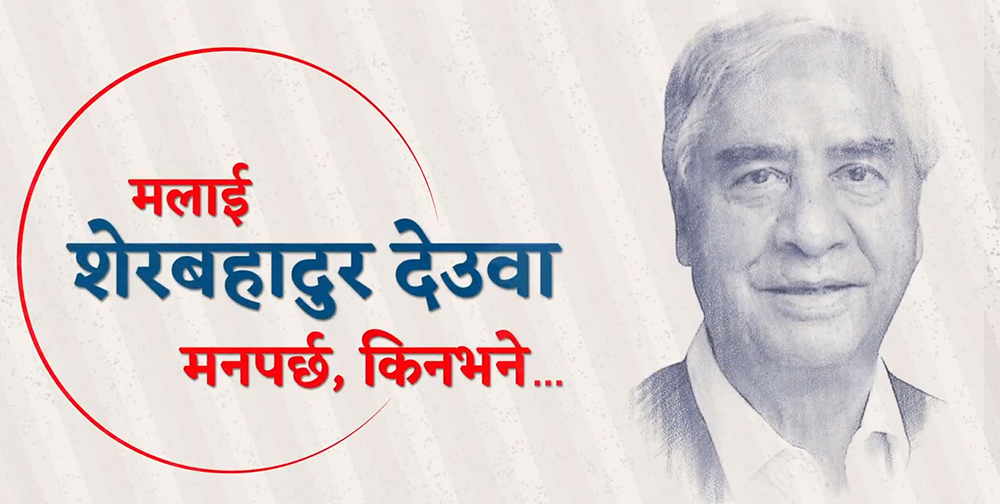 मलाई
शेरबहादुर देउवा
मनपर्छ, किनभने...